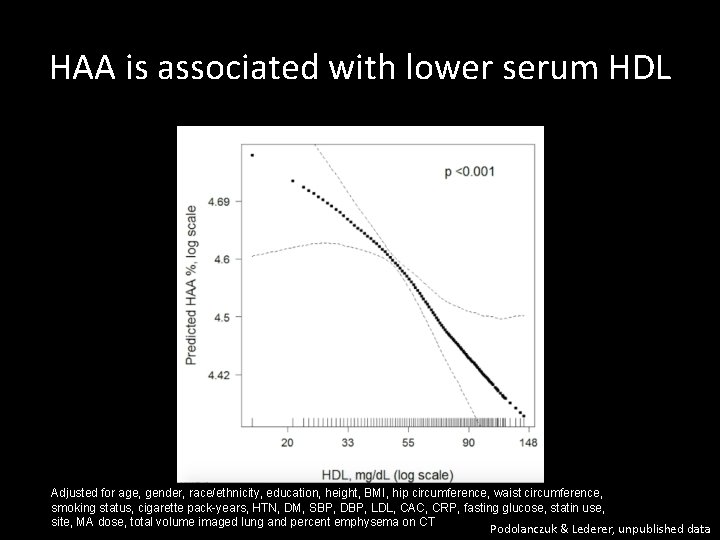 HAA is associated with lower serum HDL

p <0.001

Predicted HAA %, log scale

4.69

4.6

4.5

4.42

20

33

55

90

148

HDL, mg/dL (log scale)

Adjusted for age, gender, race/ethnicity, education, height, BMI, hip circumference, waist circumference, smoking status, cigarette pack-years, HTN, DM, SBP, DBP, LDL, CAC, CRP, fasting glucose, statin use, site, MA dose, total volume imaged lung and percent emphysema on CT

Podolanczuk & Lederer, unpublished data